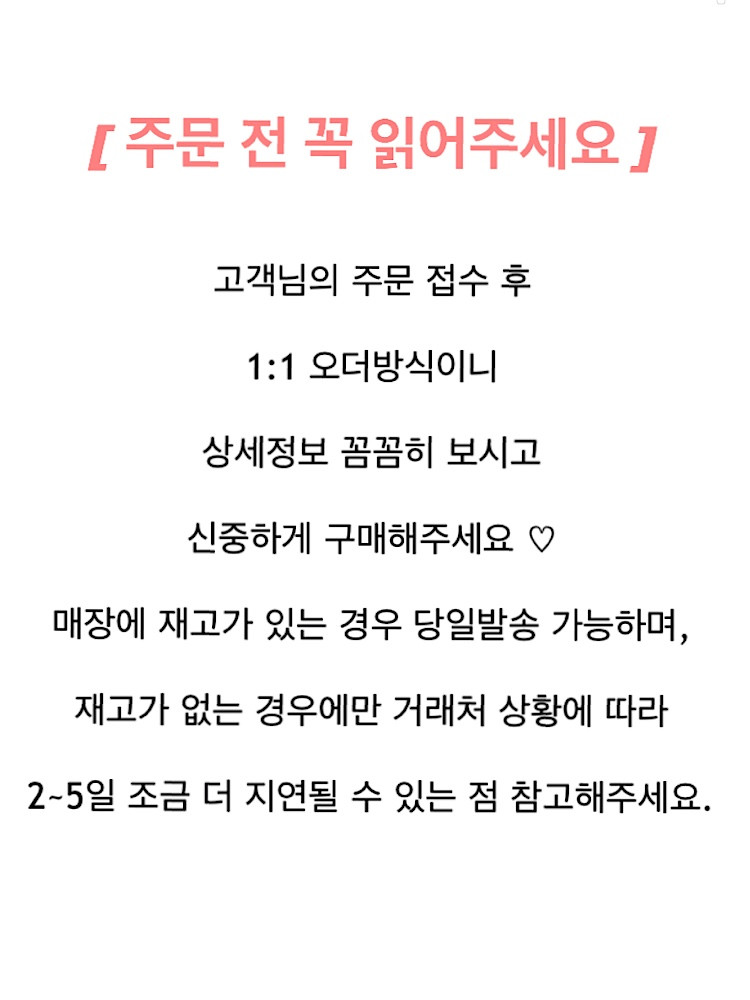 [ 주문 전 꼭 읽어주세요 ]

고객님의 주문 접수 후

1:1 오더방식이니

상세정보 꼼꼼히 보시고

신중하게 구매해주세요 ♡

매장에 재고가 있는 경우 당일발송 가능하며,

재고가 없는 경우에만 거래처 상황에 따라

2~5일 조금 더 지연될 수 있는 점 참고해주세요.